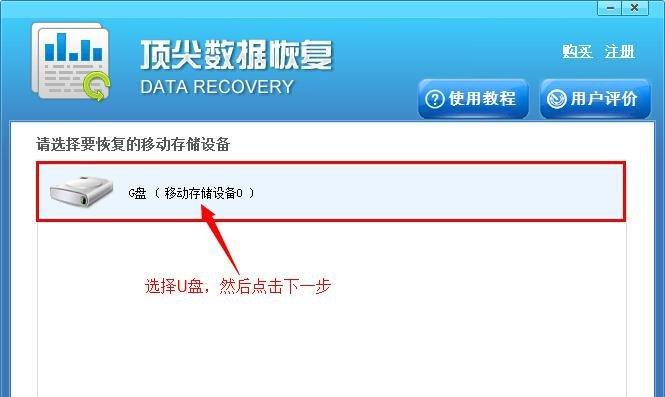 顶尖数据恢复
DATA RECOVERY

购买 注册

使用教程 用户评价

请选择要恢复的移动存储设备

G盘（ 移动存储设备0 ）

选择U盘，然后点击下一步